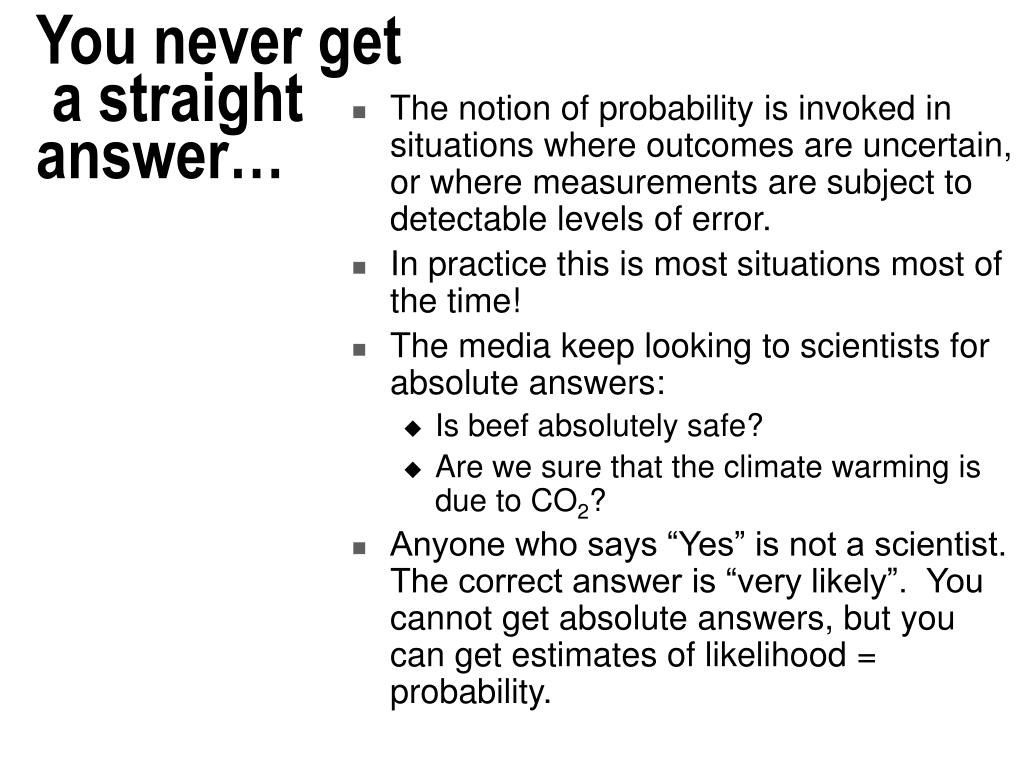 You never get a straight answer…

The notion of probability is invoked in situations where outcomes are uncertain, or where measurements are subject to detectable levels of error.

In practice this is most situations most of the time!

The media keep looking to scientists for absolute answers:

Is beef absolutely safe?

Are we sure that the climate warming is due to $CO_2$?

Anyone who says “Yes” is not a scientist. The correct answer is “very likely”. You cannot get absolute answers, but you can get estimates of likelihood = probability.